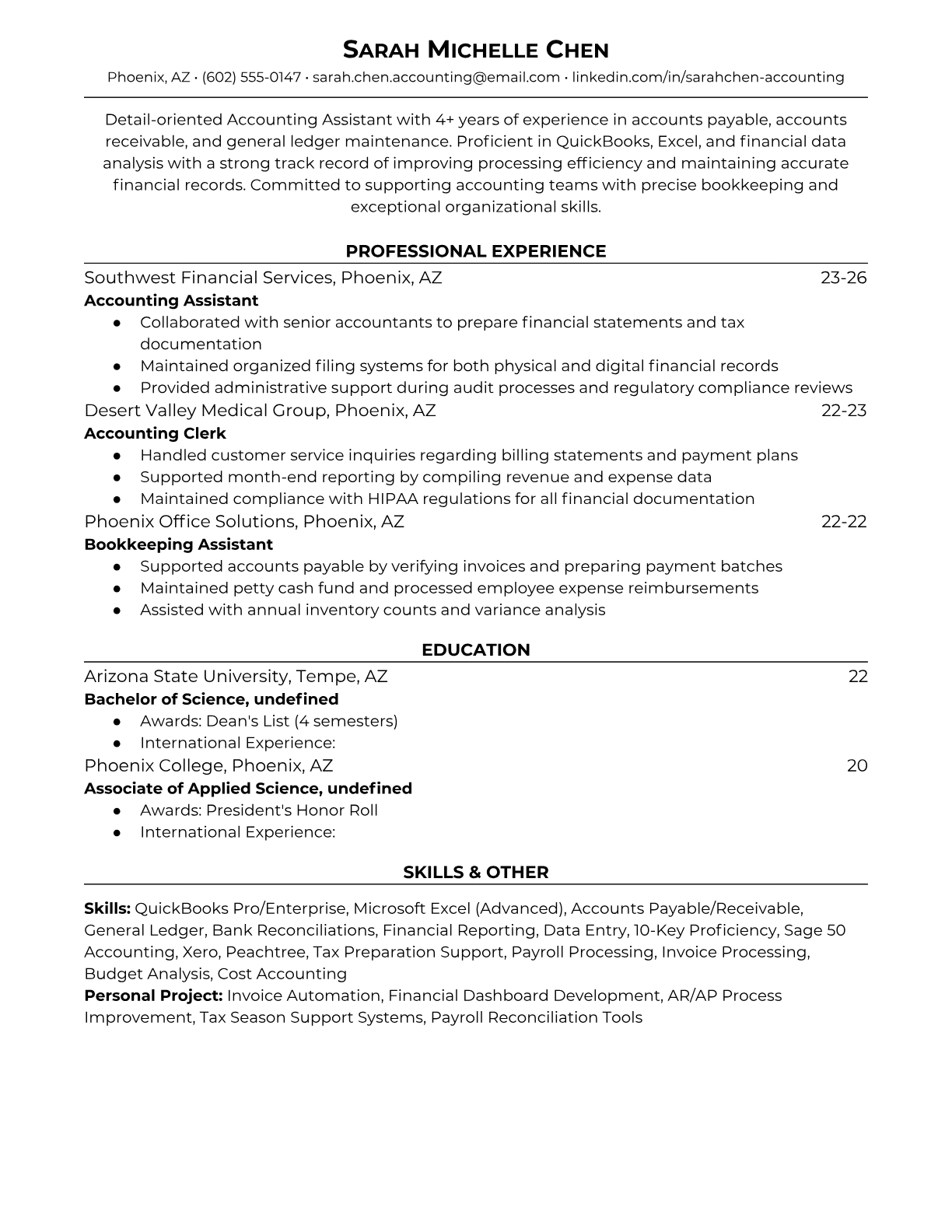 SARAH MICHELLE CHEN

Phoenix, AZ • (602) 555-0147 • sarah.chen.accounting@email.com • linkedin.com/in/sarahchen-accounting

Detail-oriented Accounting Assistant with 4+ years of experience in accounts payable, accounts receivable, and general ledger maintenance. Proficient in QuickBooks, Excel, and financial data analysis with a strong track record of improving processing efficiency and maintaining accurate financial records. Committed to supporting accounting teams with precise bookkeeping and exceptional organizational skills.

PROFESSIONAL EXPERIENCE

Southwest Financial Services, Phoenix, AZ 23-26

Accounting Assistant

● Collaborated with senior accountants to prepare financial statements and tax documentation
● Maintained organized filing systems for both physical and digital financial records
● Provided administrative support during audit processes and regulatory compliance reviews

Desert Valley Medical Group, Phoenix, AZ 22-23

Accounting Clerk

● Handled customer service inquiries regarding billing statements and payment plans
● Supported month-end reporting by compiling revenue and expense data
● Maintained compliance with HIPAA regulations for all financial documentation

Phoenix Office Solutions, Phoenix, AZ 22-22

Bookkeeping Assistant

● Supported accounts payable by verifying invoices and preparing payment batches
● Maintained petty cash fund and processed employee expense reimbursements
● Assisted with annual inventory counts and variance analysis

EDUCATION

Arizona State University, Tempe, AZ 22

Bachelor of Science, undefined

● Awards: Dean's List (4 semesters)
● International Experience:

Phoenix College, Phoenix, AZ 20

Associate of Applied Science, undefined

● Awards: President's Honor Roll
● International Experience:

SKILLS & OTHER

Skills: QuickBooks Pro/Enterprise, Microsoft Excel (Advanced), Accounts Payable/Receivable, General Ledger, Bank Reconciliations, Financial Reporting, Data Entry, 10-Key Proficiency, Sage 50 Accounting, Xero, Peachtree, Tax Preparation Support, Payroll Processing, Invoice Processing, Budget Analysis, Cost Accounting

Personal Project: Invoice Automation, Financial Dashboard Development, AR/AP Process Improvement, Tax Season Support Systems, Payroll Reconciliation Tools